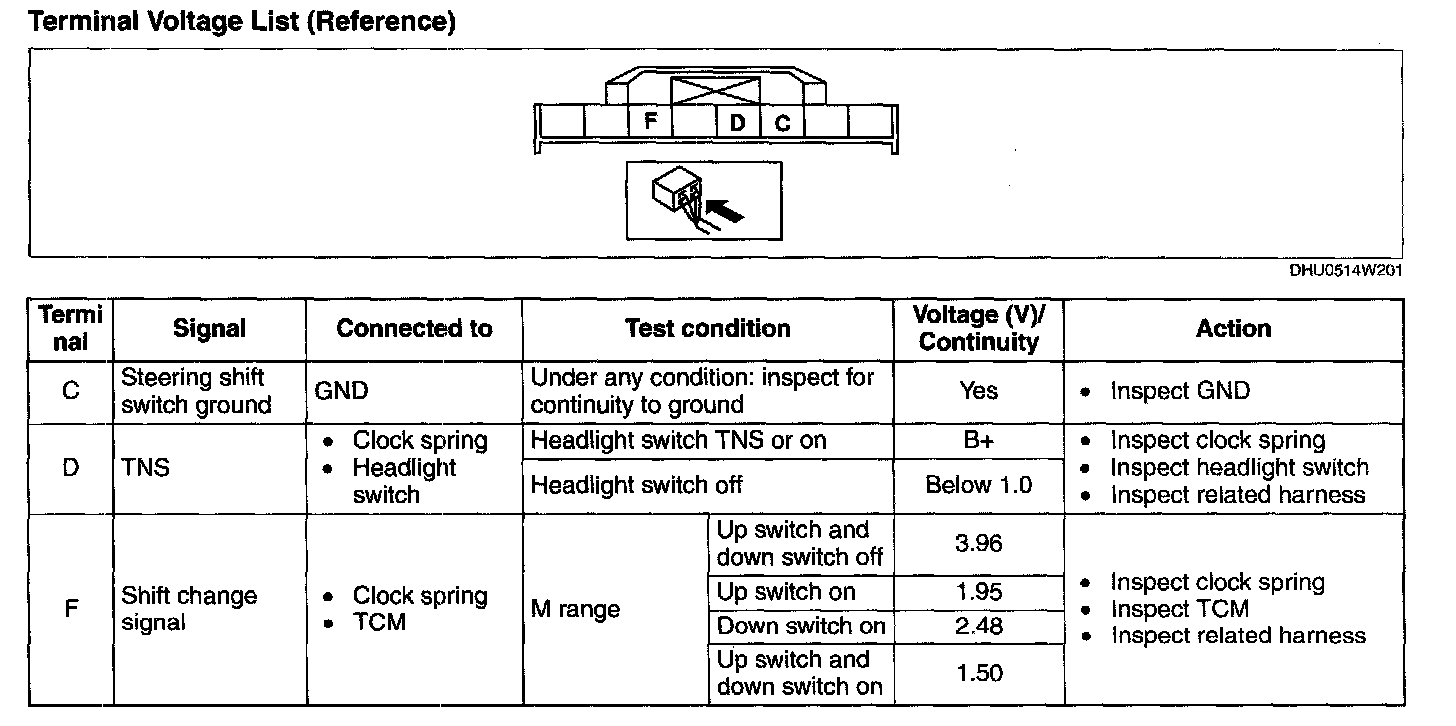 Terminal Voltage List (Reference)

F D C

DHU0514W201

| Terminal | Signal | Connected to | Test condition | | Voltage (V)/ Continuity | Action |
|---|---|---|---|---|---|---|
| C | Steering shift switch ground | GND | Under any condition: inspect for continuity to ground | | Yes | • Inspect GND |
| D | TNS | • Clock spring • Headlight switch | Headlight switch TNS or on | | B+ | • Inspect clock spring • Inspect headlight switch • Inspect related harness |
| | | | Headlight switch off | | Below 1.0 | |
| F | Shift change signal | • Clock spring • TCM | M range | Up switch and down switch off | 3.96 | • Inspect clock spring • Inspect TCM • Inspect related harness |
| | | | | Up switch on | 1.95 | |
| | | | | Down switch on | 2.48 | |
| | | | | Up switch and down switch on | 1.50 | |